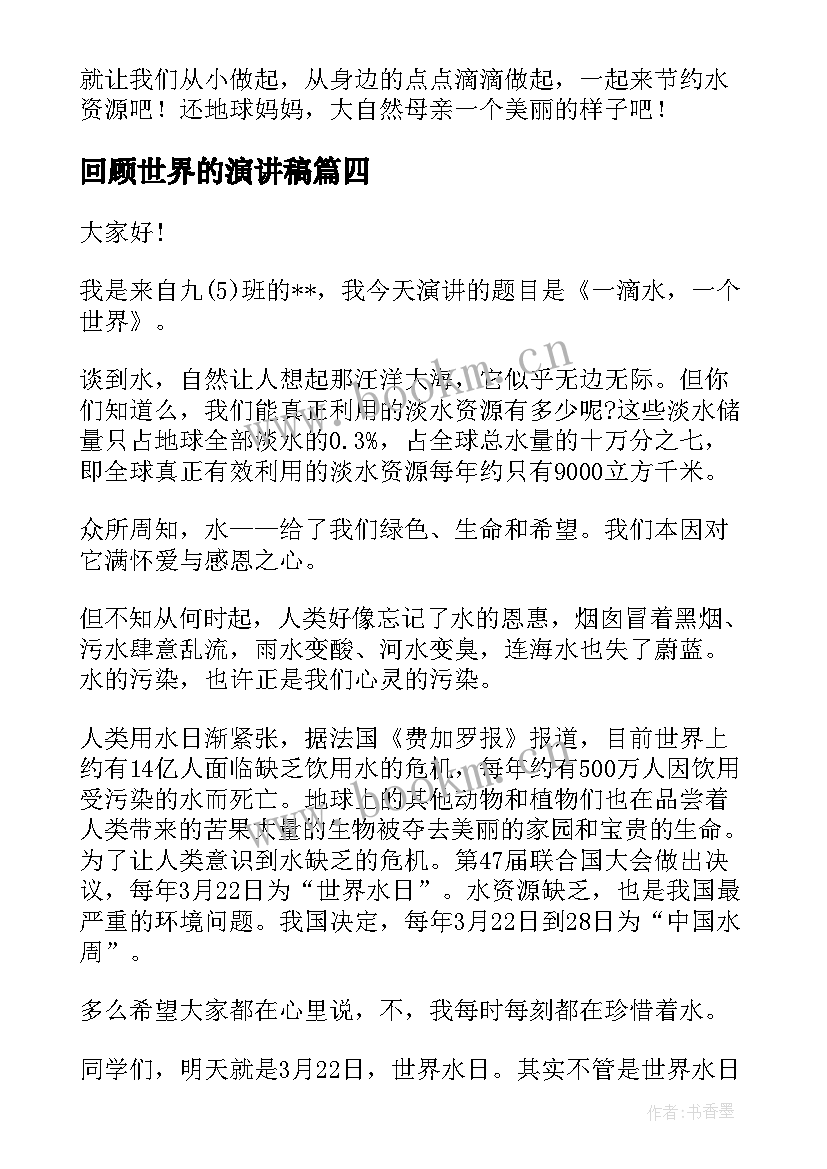 就让我们从小做起，从身边的点点滴滴做起，一起来节约水资源吧！还地球妈妈，大自然母亲一个美丽的样子吧！

回顾世界的演讲稿篇四

大家好！

我是来自九(5)班的**，我今天演讲的题目是《一滴水，一个世界》。

谈到水，自然让人想起那汪洋大海，它似乎无边无际。但你们知道么，我们能真正利用的淡水资源有多少呢?这些淡水储量只占地球全部淡水的0.3%，占全球总水量的十万分之七，即全球真正有效利用的淡水资源每年约只有9000立方千米。

众所周知，水——给了我们绿色、生命和希望。我们本因对它满怀爱与感恩之心。

但不知从何时起，人类好像忘记了水的恩惠，烟囱冒着黑烟、污水肆意乱流，雨水变酸、河水变臭，连海水也失了蔚蓝。水的污染，也许正是我们心灵的污染。

人类用水日渐紧张，据法国《费加罗报》报道，目前世界上约有14亿人面临缺乏饮用水的危机，每年约有500万人因饮用受污染的水而死亡。地球上的其他动物和植物们也在品尝着人类带来的苦果大量的生物被夺去美丽的家园和宝贵的生命。为了让人类意识到水缺乏的危机。第47届联合国大会做出决议，每年3月22日为“世界水日”。水资源缺乏，也是我国最严重的环境问题。我国决定，每年3月22日到28日为“中国水周”。

多么希望大家都在心里说，不，我每时每刻都在珍惜着水。

同学们，明天就是3月22日，世界水日。其实不管是世界水日

www.bookm.cn

作者：书香墨